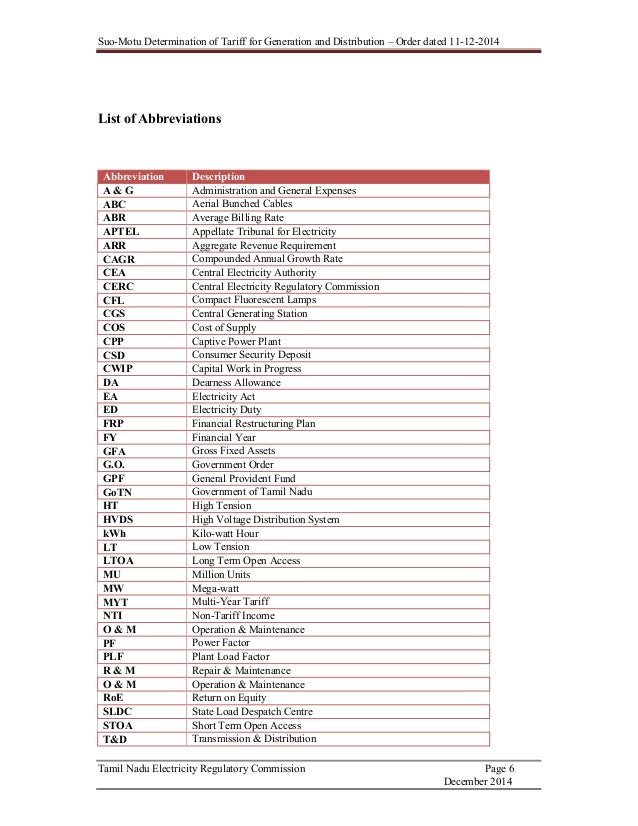 Suo-Motu Determination of Tariff for Generation and Distribution – Order dated 11-12-2014

List of Abbreviations

| Abbreviation | Description |
|---|---|
| A & G | Administration and General Expenses |
| ABC | Aerial Bunched Cables |
| ABR | Average Billing Rate |
| APTEL | Appellate Tribunal for Electricity |
| ARR | Aggregate Revenue Requirement |
| CAGR | Compounded Annual Growth Rate |
| CEA | Central Electricity Authority |
| CERC | Central Electricity Regulatory Commission |
| CFL | Compact Fluorescent Lamps |
| CGS | Central Generating Station |
| COS | Cost of Supply |
| CPP | Captive Power Plant |
| CSD | Consumer Security Deposit |
| CWIP | Capital Work in Progress |
| DA | Dearness Allowance |
| EA | Electricity Act |
| ED | Electricity Duty |
| FRP | Financial Restructuring Plan |
| FY | Financial Year |
| GFA | Gross Fixed Assets |
| G.O. | Government Order |
| GPF | General Provident Fund |
| GoTN | Government of Tamil Nadu |
| HT | High Tension |
| HVDS | High Voltage Distribution System |
| kWh | Kilo-watt Hour |
| LT | Low Tension |
| LTOA | Long Term Open Access |
| MU | Million Units |
| MW | Mega-watt |
| MYT | Multi-Year Tariff |
| NTI | Non-Tariff Income |
| O & M | Operation & Maintenance |
| PF | Power Factor |
| PLF | Plant Load Factor |
| R & M | Repair & Maintenance |
| O & M | Operation & Maintenance |
| RoE | Return on Equity |
| SLDC | State Load Despatch Centre |
| STOA | Short Term Open Access |
| T&D | Transmission & Distribution |

Tamil Nadu Electricity Regulatory Commission Page 6
December 2014